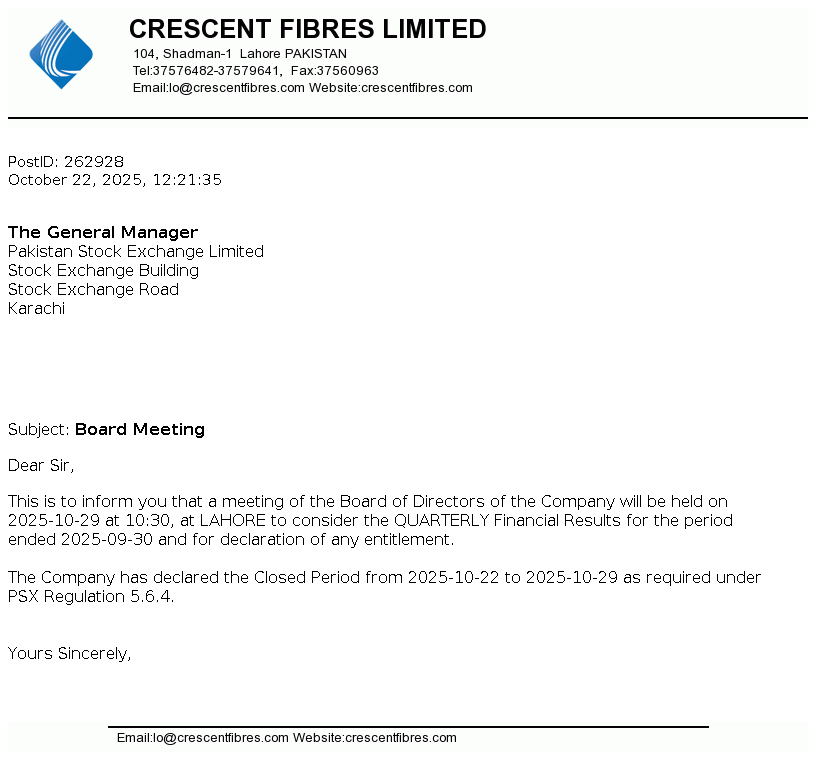 CRESCENT FIBRES LIMITED
104, Shadman-1 Lahore PAKISTAN
Tel:37576482-37579641, Fax:37560963
Email:lo@crescentfibres.com Website:crescentfibres.com

PostID: 262928
October 22, 2025, 12:21:35

The General Manager
Pakistan Stock Exchange Limited
Stock Exchange Building
Stock Exchange Road
Karachi

Subject: Board Meeting

Dear Sir,

This is to inform you that a meeting of the Board of Directors of the Company will be held on 2025-10-29 at 10:30, at LAHORE to consider the QUARTERLY Financial Results for the period ended 2025-09-30 and for declaration of any entitlement.

The Company has declared the Closed Period from 2025-10-22 to 2025-10-29 as required under PSX Regulation 5.6.4.

Yours Sincerely,

Email:lo@crescentfibres.com Website:crescentfibres.com